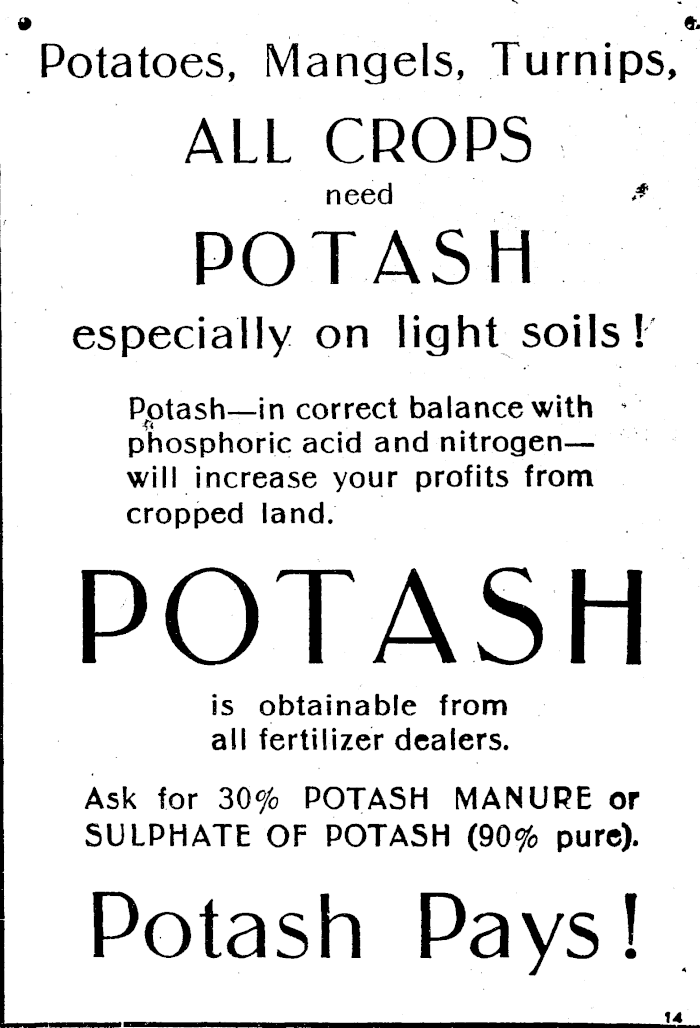 Potatoes, Mangels, Turnips,

ALL CROPS

need

POTASH

especially on light soils!

Potash—in correct balance with phosphoric acid and nitrogen—will increase your profits from cropped land.

POTASH

is obtainable from all fertilizer dealers.

Ask for 30% POTASH MANURE or SULPHATE OF POTASH (90% pure).

Potash Pays!

14